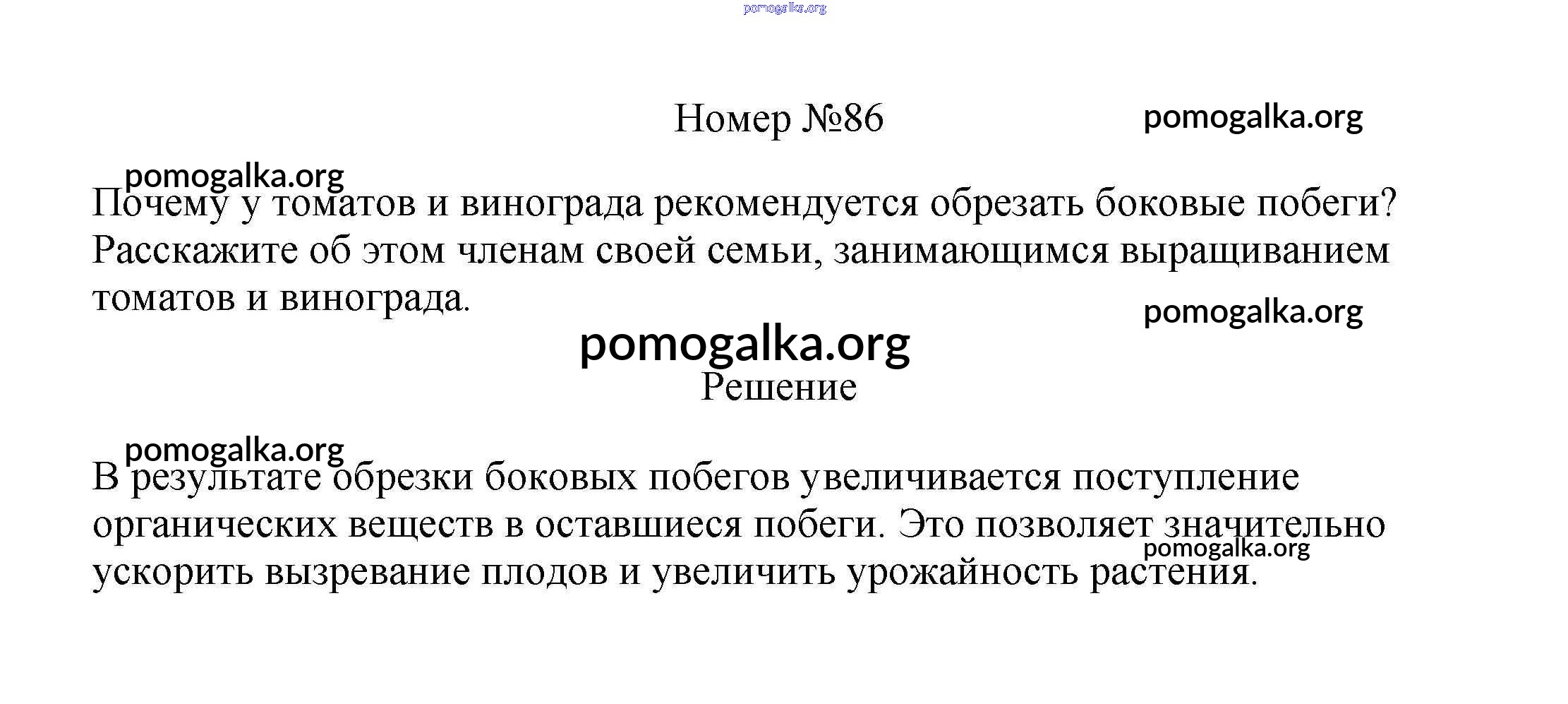 pomogalka.org

Номер №86

pomogalka.org

pomogalka.org

Почему у томатов и винограда рекомендуется обрезать боковые побеги? Расскажите об этом членам своей семьи, занимающимся выращиванием томатов и винограда.

pomogalka.org

pomogalka.org

Решение

pomogalka.org

В результате обрезки боковых побегов увеличивается поступление органических веществ в оставшиеся побеги. Это позволяет значительно ускорить вызревание плодов и увеличить урожайность растения.

pomogalka.org